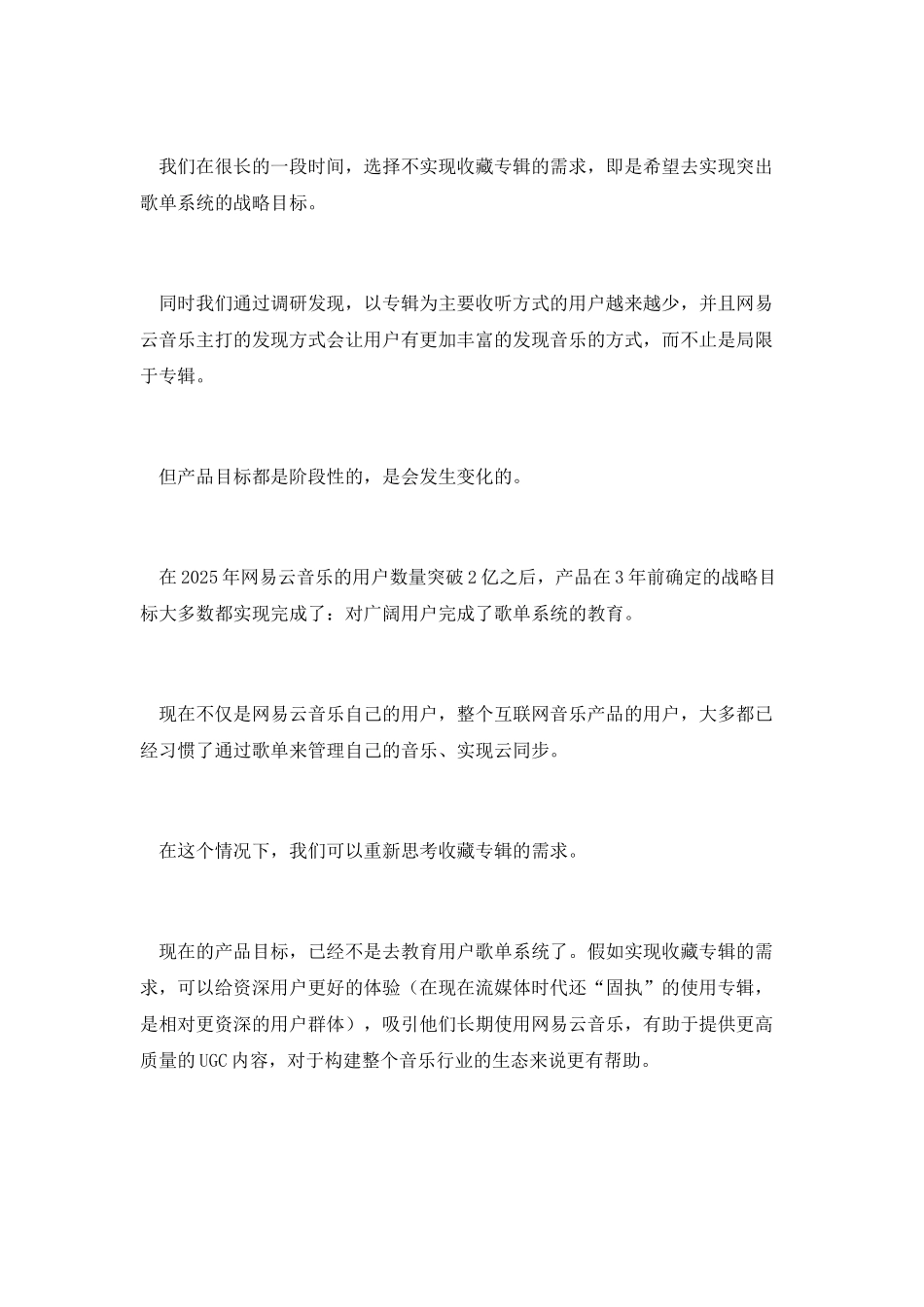 我们在很长的一段时间，选择不实现收藏专辑的需求，即是希望去实现突出歌单系统的战略目标。

同时我们通过调研发现，以专辑为主要收听方式的用户越来越少，并且网易云音乐主打的发现方式会让用户有更加丰富的发现音乐的方式，而不止是局限于专辑。

但产品目标都是阶段性的，是会发生变化的。

在2025年网易云音乐的用户数量突破2亿之后，产品在3年前确定的战略目标大多数都实现完成了：对广阔用户完成了歌单系统的教育。

现在不仅是网易云音乐自己的用户，整个互联网音乐产品的用户，大多都已经习惯了通过歌单来管理自己的音乐、实现云同步。

在这个情况下，我们可以重新思考收藏专辑的需求。

现在的产品目标，已经不是去教育用户歌单系统了。假如实现收藏专辑的需求，可以给资深用户更好的体验（在现在流媒体时代还“固执”的使用专辑，是相对更资深的用户群体），吸引他们长期使用网易云音乐，有助于提供更高质量的UGC内容，对于构建整个音乐行业的生态来说更有帮助。